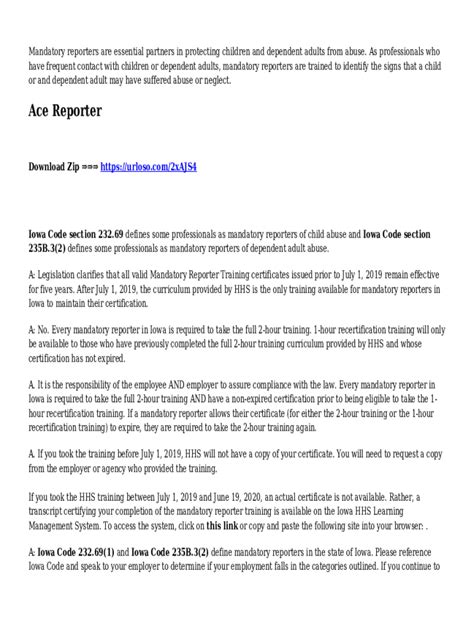 Mandatory reporters are essential partners in protecting children and dependent adults from abuse. As professionals who have frequent contact with children or dependent adults, mandatory reporters are trained to identify the signs that a child or and dependent adult may have suffered abuse or neglect.

Ace Reporter

Download Zip ⇒⇒⇒ https://urloso.com/2xAJS4

Iowa Code section 232.69 defines some professionals as mandatory reporters of child abuse and Iowa Code section 235B.3(2) defines some professionals as mandatory reporters of dependent adult abuse.

A: Legislation clarifies that all valid Mandatory Reporter Training certificates issued prior to July 1, 2019 remain effective for five years. After July 1, 2019, the curriculum provided by HHS is the only training available for mandatory reporters in Iowa to maintain their certification.

A: No. Every mandatory reporter in Iowa is required to take the full 2-hour training. 1-hour recertification training will only be available to those who have previously completed the full 2-hour training curriculum provided by HHS and whose certification has not expired.

A. It is the responsibility of the employee AND employer to assure compliance with the law. Every mandatory reporter in Iowa is required to take the full 2-hour training AND have a non-expired certification prior to being eligible to take the 1-hour recertification training. If a mandatory reporter allows their certificate (for either the 2-hour training or the 1-hour recertification training) to expire, they are required to take the 2-hour training again.

A. If you took the training before July 1, 2019, HHS will not have a copy of your certificate. You will need to request a copy from the employer or agency who provided the training.

If you took the HHS training between July 1, 2019 and June 19, 2020, an actual certificate is not available. Rather, a transcript certifying your completion of the mandatory reporter training is available on the Iowa HHS Learning Management System. To access the system, click on this link or copy and paste the following site into your browser: .

A: Iowa Code 232.69(1) and Iowa Code 235B.3(2) define mandatory reporters in the state of Iowa. Please reference Iowa Code and speak to your employer to determine if your employment falls in the categories outlined. If you continue to